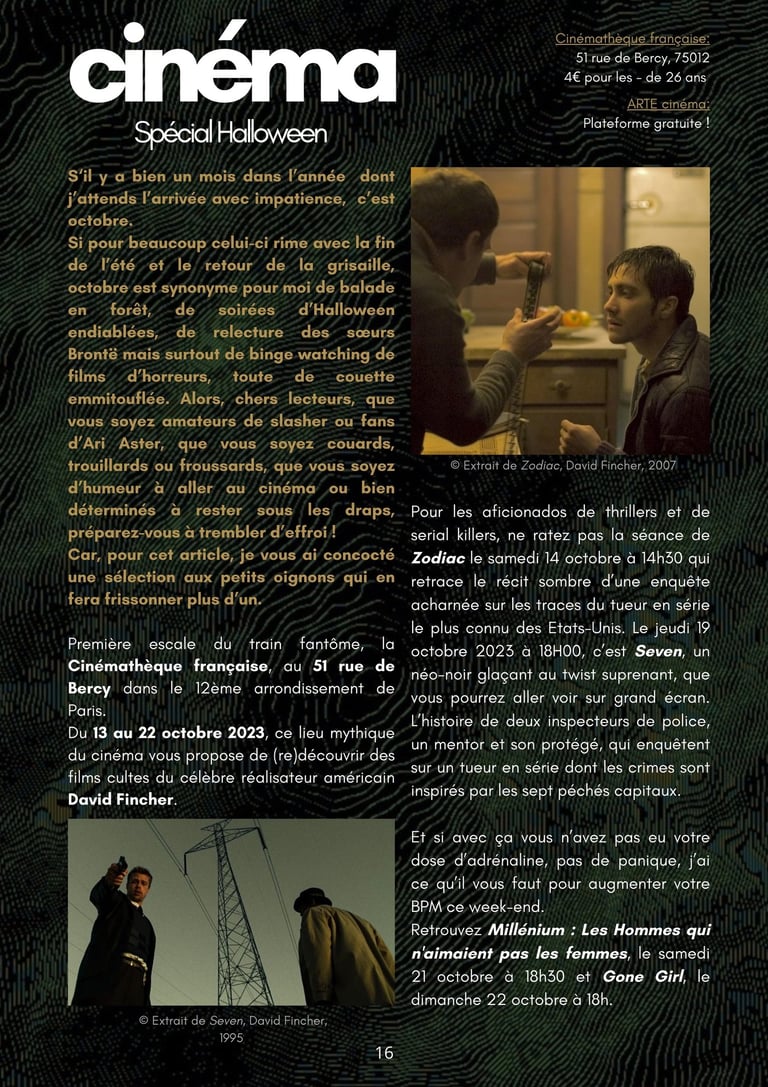 cinéma
Spécial Halloween

Cinémathèque française:
51 rue de Bercy, 75012
4€ pour les - de 26 ans

ARTE cinéma:
Plateforme gratuite !

S'il y a bien un mois dans l'année dont j'attends l'arrivée avec impatience, c'est octobre.
Si pour beaucoup celui-ci rime avec la fin de l'été et le retour de la grisaille, octobre est synonyme pour moi de balade en forêt, de soirées d'Halloween endiablées, de relecture des sœurs Brontë mais surtout de binge watching de films d'horreurs, toute de couette emmitouflée. Alors, chers lecteurs, que vous soyez amateurs de slasher ou fans d'Ari Aster, que vous soyez couards, trouillards ou froussards, que vous soyez d'humeur à aller au cinéma ou bien déterminés à rester sous les draps, préparez-vous à trembler d'effroi !
Car, pour cet article, je vous ai concocté une sélection aux petits oignons qui en fera frissonner plus d'un.

Première escale du train fantôme, la Cinémathèque française, au 51 rue de Bercy dans le 12ème arrondissement de Paris.
Du 13 au 22 octobre 2023, ce lieu mythique du cinéma vous propose de (re)découvrir des films cultes du célèbre réalisateur américain David Fincher.

© Extrait de Seven, David Fincher, 1995

© Extrait de Zodiac, David Fincher, 2007

Pour les aficionados de thrillers et de serial killers, ne ratez pas la séance de Zodiac le samedi 14 octobre à 14h30 qui retrace le récit sombre d'une enquête acharnée sur les traces du tueur en série le plus connu des Etats-Unis. Le jeudi 19 octobre 2023 à 18H00, c'est Seven, un néo-noir glaçant au twist suprenant, que vous pourrez aller voir sur grand écran. L'histoire de deux inspecteurs de police, un mentor et son protégé, qui enquêtent sur un tueur en série dont les crimes sont inspirés par les sept péchés capitaux.

Et si avec ça vous n'avez pas eu votre dose d'adrénaline, pas de panique, j'ai ce qu'il vous faut pour augmenter votre BPM ce week-end.
Retrouvez Millénium : Les Hommes qui n'aimaient pas les femmes, le samedi 21 octobre à 18h30 et Gone Girl, le dimanche 22 octobre à 18h.

16